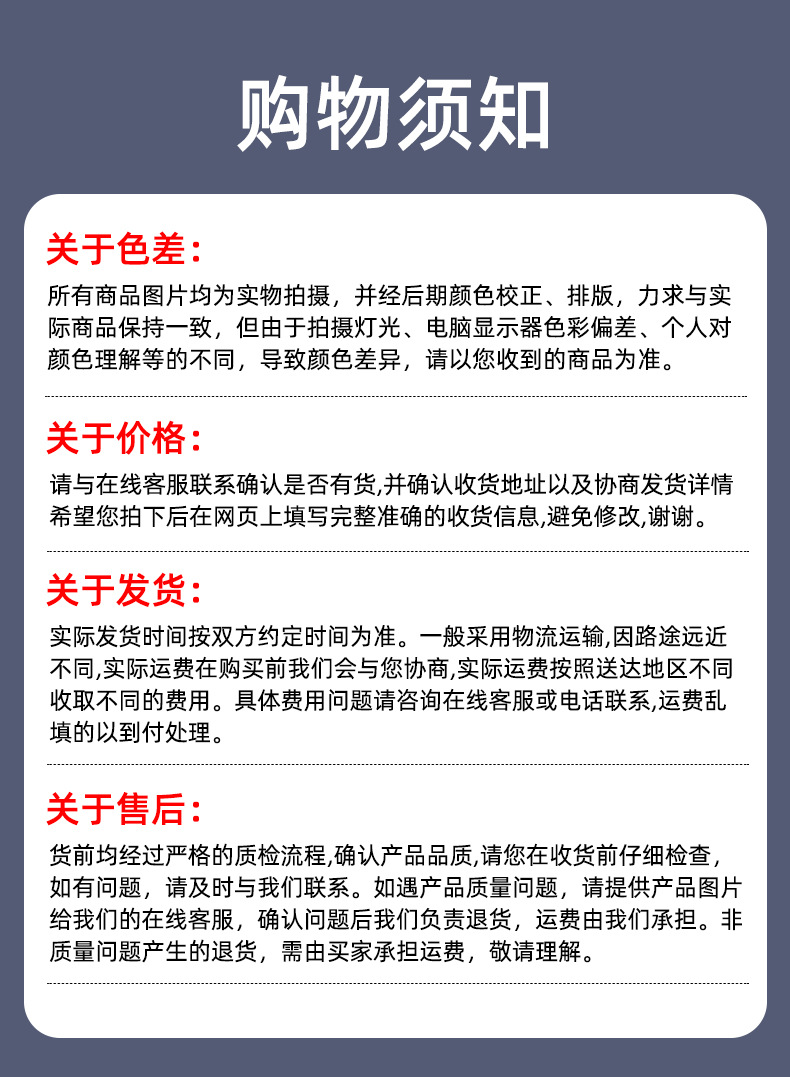 购物须知

关于色差:

所有商品图片均为实物拍摄，并经后期颜色校正、排版，力求与实际商品保持一致，但由于拍摄灯光、电脑显示器色彩偏差、个人对颜色理解等的不同，导致颜色差异，请以您收到的商品为准。

关于价格:

请与在线客服联系确认是否有货,并确认收货地址以及协商发货详情希望您拍下后在网页上填写完整准确的收货信息,避免修改,谢谢。

关于发货:

实际发货时间按双方约定时间为准。一般采用物流运输,因路途远近不同,实际运费在购买前我们会与您协商,实际运费按照送达地区不同收取不同的费用。具体费用问题请咨询在线客服或电话联系,运费乱填的以到付处理。

关于售后:

货前均经过严格的质检流程,确认产品品质,请您在收货前仔细检查，如有问题，请及时与我们联系。如遇产品质量问题，请提供产品图片给我们的在线客服，确认问题后我们负责退货，运费由我们承担。非质量问题产生的退货，需由买家承担运费，敬请理解。